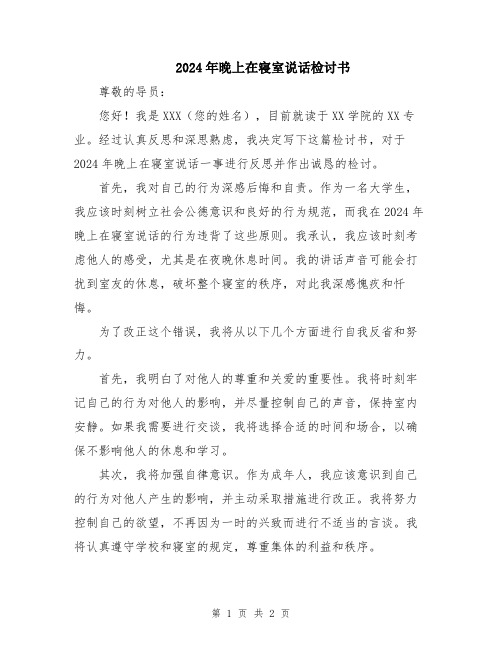 2024年晚上在寝室说话检讨书

尊敬的导员：

您好！我是XXX（您的姓名），目前就读于XX学院的XX专业。经过认真反思和深思熟虑，我决定写下这篇检讨书，对于2024年晚上在寝室说话一事进行反思并作出诚恳的检讨。

首先，我对自己的行为深感后悔和自责。作为一名大学生，我应该时刻树立社会公德意识和良好的行为规范，而我在2024年晚上在寝室说话的行为违背了这些原则。我承认，我应该时刻考虑他人的感受，尤其是在夜晚休息时间。我的讲话声音可能会打扰到室友的休息，破坏整个寝室的秩序，对此我深感愧疚和忏悔。

为了改正这个错误，我将从以下几个方面进行自我反省和努力。

首先，我明白了对他人的尊重和关爱的重要性。我将时刻牢记自己的行为对他人的影响，并尽量控制自己的声音，保持室内安静。如果我需要进行交谈，我将选择合适的时间和场合，以确保不影响他人的休息和学习。

其次，我将加强自律意识。作为成年人，我应该意识到自己的行为对他人产生的影响，并主动采取措施进行改正。我将努力控制自己的欲望，不再因为一时的兴致而进行不适当的言谈。我将认真遵守学校和寝室的规定，尊重集体的利益和秩序。

第 1 页 共 2 页